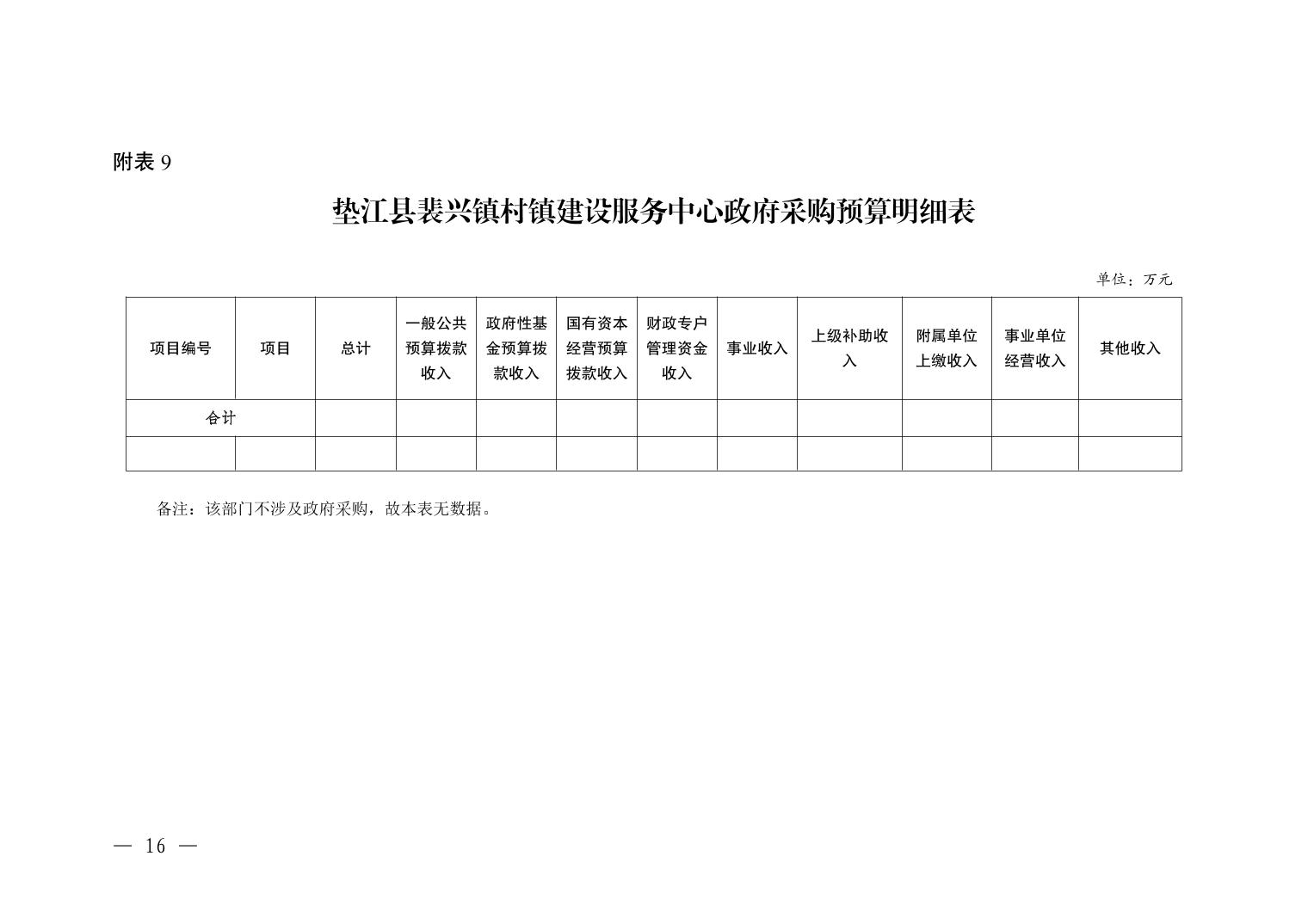 附表 9

垫江县裴兴镇村镇建设服务中心政府采购预算明细表

单位：万元

| 项目编号 | 项目 | 总计 | 一般公共预算拨款收入 | 政府性基金预算拨款收入 | 国有资本经营预算拨款收入 | 财政专户管理资金收入 | 事业收入 | 上级补助收入 | 附属单位上缴收入 | 事业单位经营收入 | 其他收入 |
|---|---|---|---|---|---|---|---|---|---|---|---|
| 合计 | | | | | | | | | | | |
| | | | | | | | | | | | |

备注：该部门不涉及政府采购，故本表无数据。

— 16 —